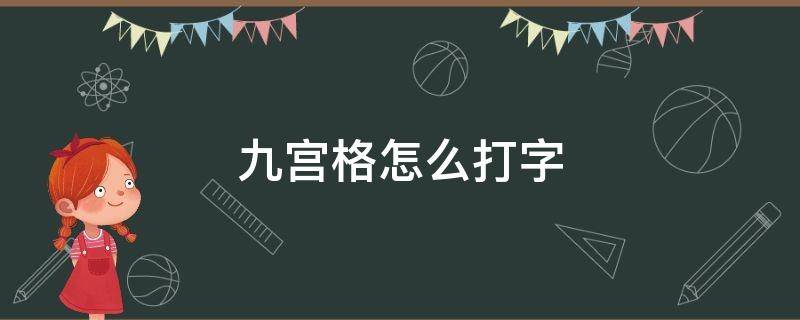 九宫格怎么打字